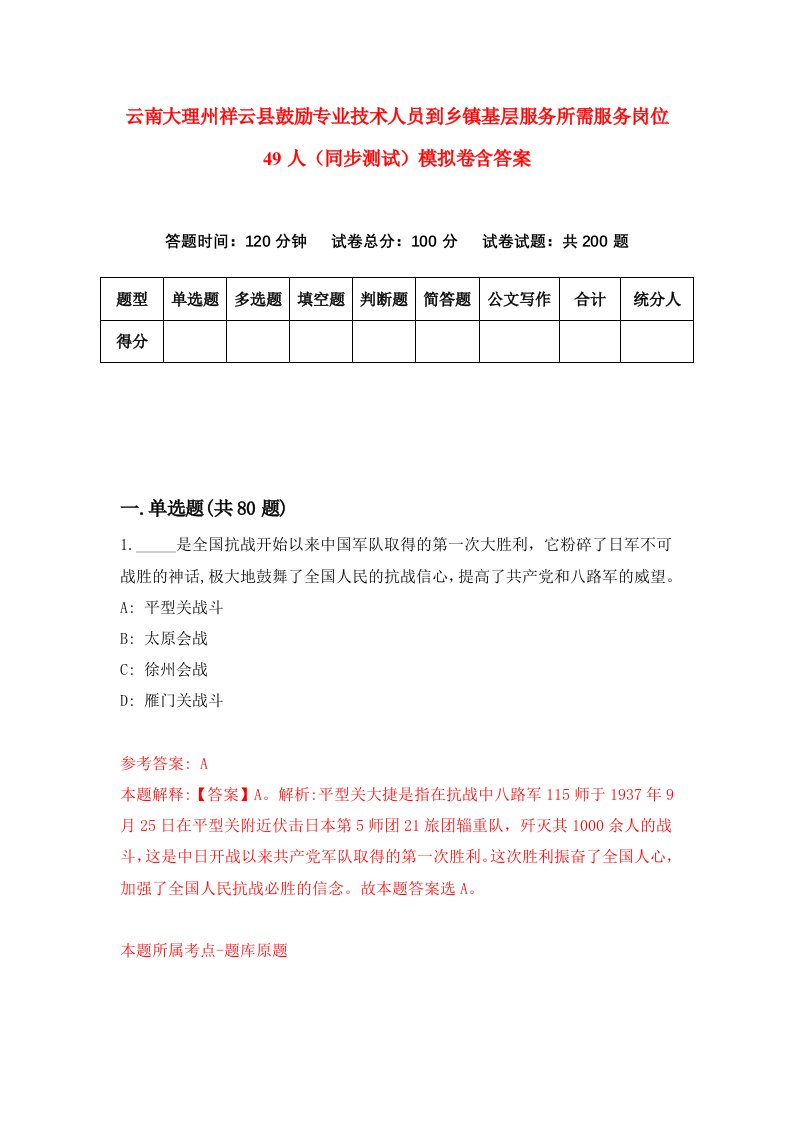 云南大理州祥云县鼓励专业技术人员到乡镇基层服务所需服务岗位49人（同步测试）模拟卷含答案

答题时间：120分钟　试卷总分：100分　试卷试题：共200题

| 题型 | 单选题 | 多选题 | 填空题 | 判断题 | 简答题 | 公文写作 | 合计 | 统分人 |
|---|---|---|---|---|---|---|---|---|
| 得分 | | | | | | | | |

一.单选题(共80题)

1._____是全国抗战开始以来中国军队取得的第一次大胜利，它粉碎了日军不可战胜的神话,极大地鼓舞了全国人民的抗战信心,提高了共产党和八路军的威望。
A: 平型关战斗
B: 太原会战
C: 徐州会战
D: 雁门关战斗

参考答案: A
本题解释:【答案】A。解析:平型关大捷是指在抗战中八路军115师于1937年9月25日在平型关附近伏击日本第5师团21旅团辎重队，歼灭其1000余人的战斗,这是中日开战以来共产党军队取得的第一次胜利。这次胜利振奋了全国人心,加强了全国人民抗战必胜的信念。故本题答案选A。

本题所属考点-题库原题